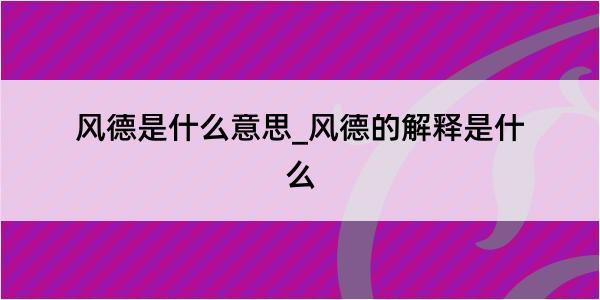 风德是什么意思_风德的解释是什么